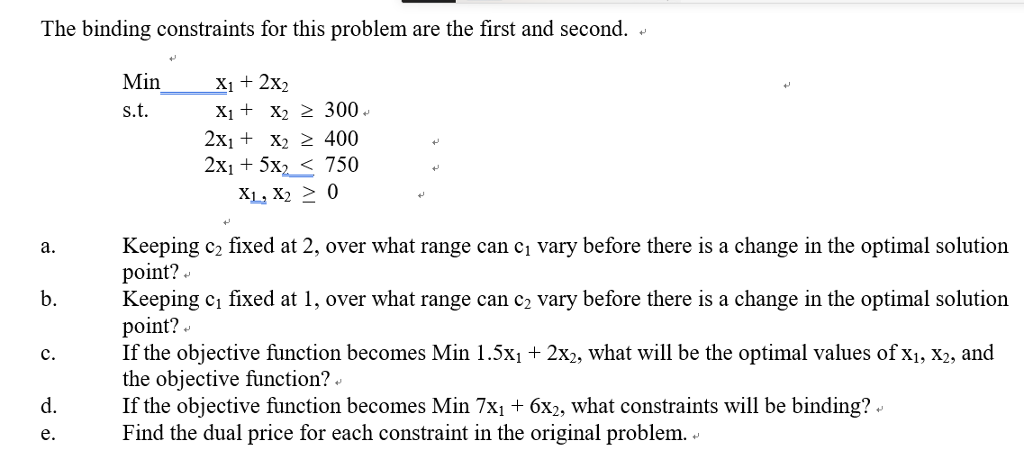 The binding constraints for this problem are the first and second.

Min $x_1 + 2x_2$
s.t. $x_1 + x_2 \geq 300$
$2x_1 + x_2 \geq 400$
$2x_1 + 5x_2 \leq 750$
$x_1, x_2 \geq 0$

a. Keeping $c_2$ fixed at 2, over what range can $c_1$ vary before there is a change in the optimal solution point?
b. Keeping $c_1$ fixed at 1, over what range can $c_2$ vary before there is a change in the optimal solution point?
c. If the objective function becomes Min $1.5x_1 + 2x_2$, what will be the optimal values of $x_1$, $x_2$, and the objective function?
d. If the objective function becomes Min $7x_1 + 6x_2$, what constraints will be binding?
e. Find the dual price for each constraint in the original problem.